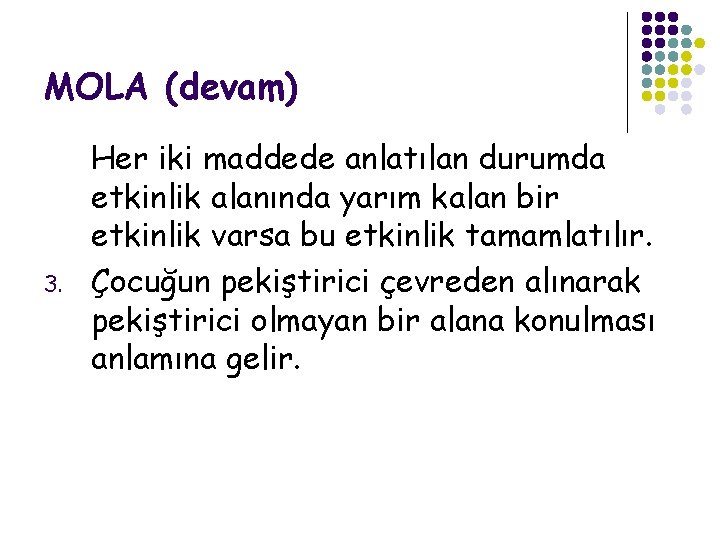 MOLA (devam)

Her iki maddede anlatılan durumda etkinlik alanında yarım kalan bir etkinlik varsa bu etkinlik tamamlatılır.

3. Çocuğun pekiştirici çevreden alınarak pekiştirici olmayan bir alana konulması anlamına gelir.